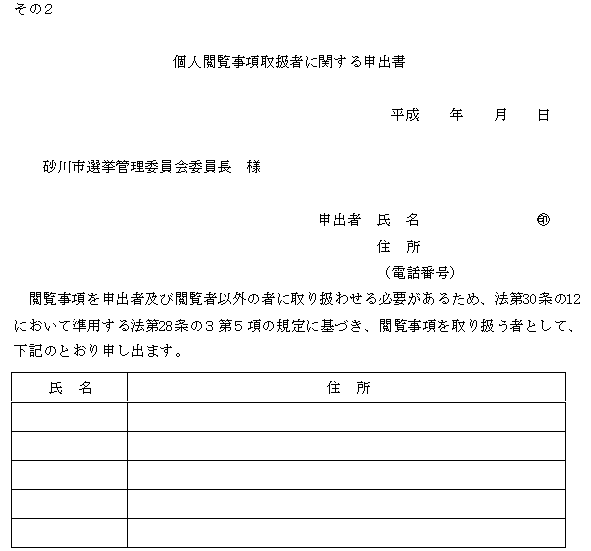 その2

個人閲覧事項取扱者に関する申出書

平成　　年　　月　　日

砂川市選挙管理委員会委員長　様

申出者　氏　名　　　　　　　㊞
住　所
（電話番号）

閲覧事項を申出者及び閲覧者以外の者に取り扱わせる必要があるため、法第30条の12において準用する法第28条の３第５項の規定に基づき、閲覧事項を取り扱う者として、下記のとおり申し出ます。

| 氏　名 | 住　所 |
|---|---|
| | |
| | |
| | |
| | |
| | |